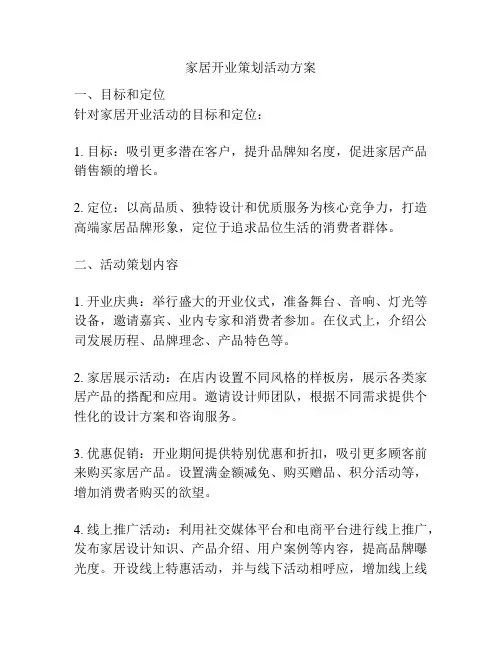 家居开业策划活动方案

一、目标和定位
针对家居开业活动的目标和定位：

1. 目标：吸引更多潜在客户，提升品牌知名度，促进家居产品销售额的增长。

2. 定位：以高品质、独特设计和优质服务为核心竞争力，打造高端家居品牌形象，定位于追求品位生活的消费者群体。

二、活动策划内容

1. 开业庆典：举行盛大的开业仪式，准备舞台、音响、灯光等设备，邀请嘉宾、业内专家和消费者参加。在仪式上，介绍公司发展历程、品牌理念、产品特色等。

2. 家居展示活动：在店内设置不同风格的样板房，展示各类家居产品的搭配和应用。邀请设计师团队，根据不同需求提供个性化的设计方案和咨询服务。

3. 优惠促销：开业期间提供特别优惠和折扣，吸引更多顾客前来购买家居产品。设置满金额减免、购买赠品、积分活动等，增加消费者购买的欲望。

4. 线上推广活动：利用社交媒体平台和电商平台进行线上推广，发布家居设计知识、产品介绍、用户案例等内容，提高品牌曝光度。开设线上特惠活动，并与线下活动相呼应，增加线上线